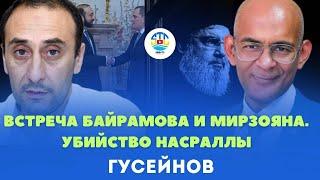 ВСТРЕЧА БАЙРАМОВА И МИРЗОЯНА.
УБИЙСТВО НАСРАЛЛЫ

ГУСЕЙНОВ